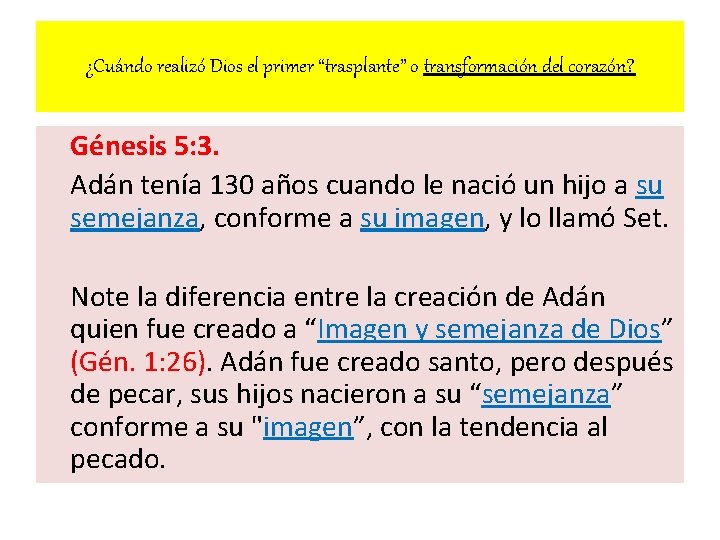 ¿Cuándo realizó Dios el primer “trasplante” o transformación del corazón?

Génesis 5:3.

Adán tenía 130 años cuando le nació un hijo a su semejanza, conforme a su imagen, y lo llamó Set.

Note la diferencia entre la creación de Adán quien fue creado a “Imagen y semejanza de Dios” (Gén. 1:26). Adán fue creado santo, pero después de pecar, sus hijos nacieron a su “semejanza” conforme a su "imagen”, con la tendencia al pecado.